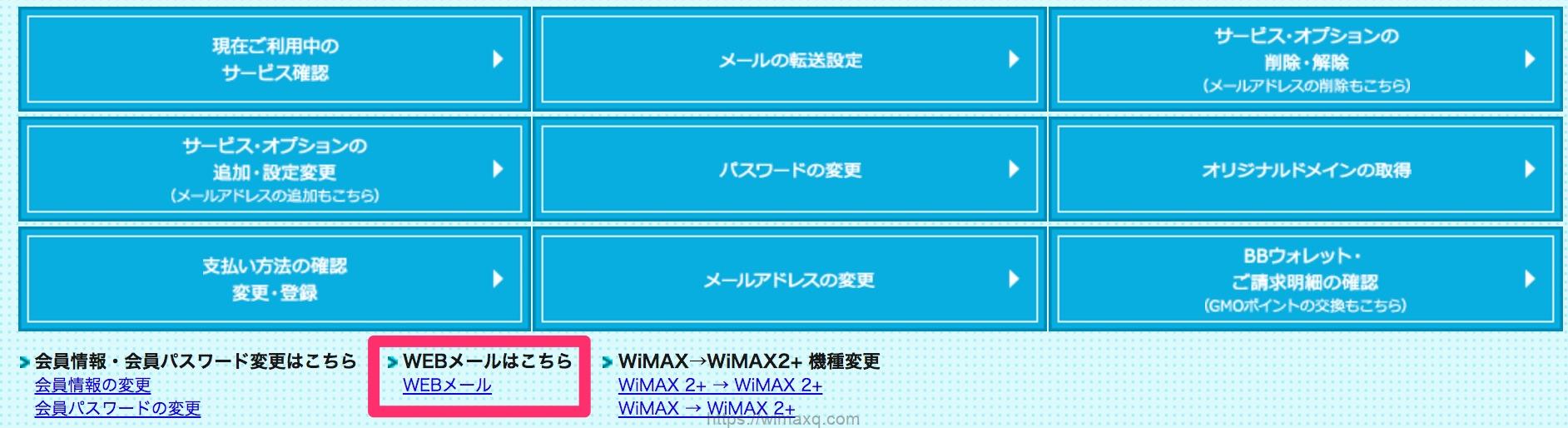 現在ご利用中の
サービス確認

メールの転送設定

サービス・オプションの
削除・解除
(メールアドレスの削除もこちら)

サービス・オプションの
追加・設定変更
(メールアドレスの追加もこちら)

パスワードの変更

オリジナルドメインの取得

支払い方法の確認
変更・登録

メールアドレスの変更

BBウォレット・
ご請求明細の確認
(GMOポイントの交換もこちら)

会員情報・会員パスワード変更はこちら
会員情報の変更
会員パスワードの変更

WEBメールはこちら
WEBメール

WiMAX→WiMAX2+ 機種変更
WiMAX 2+ → WiMAX 2+
WiMAX → WiMAX 2+

https://wimaxq.com